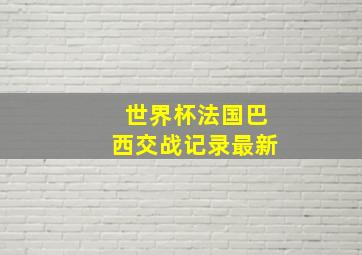 世界杯法国巴西交战记录最新